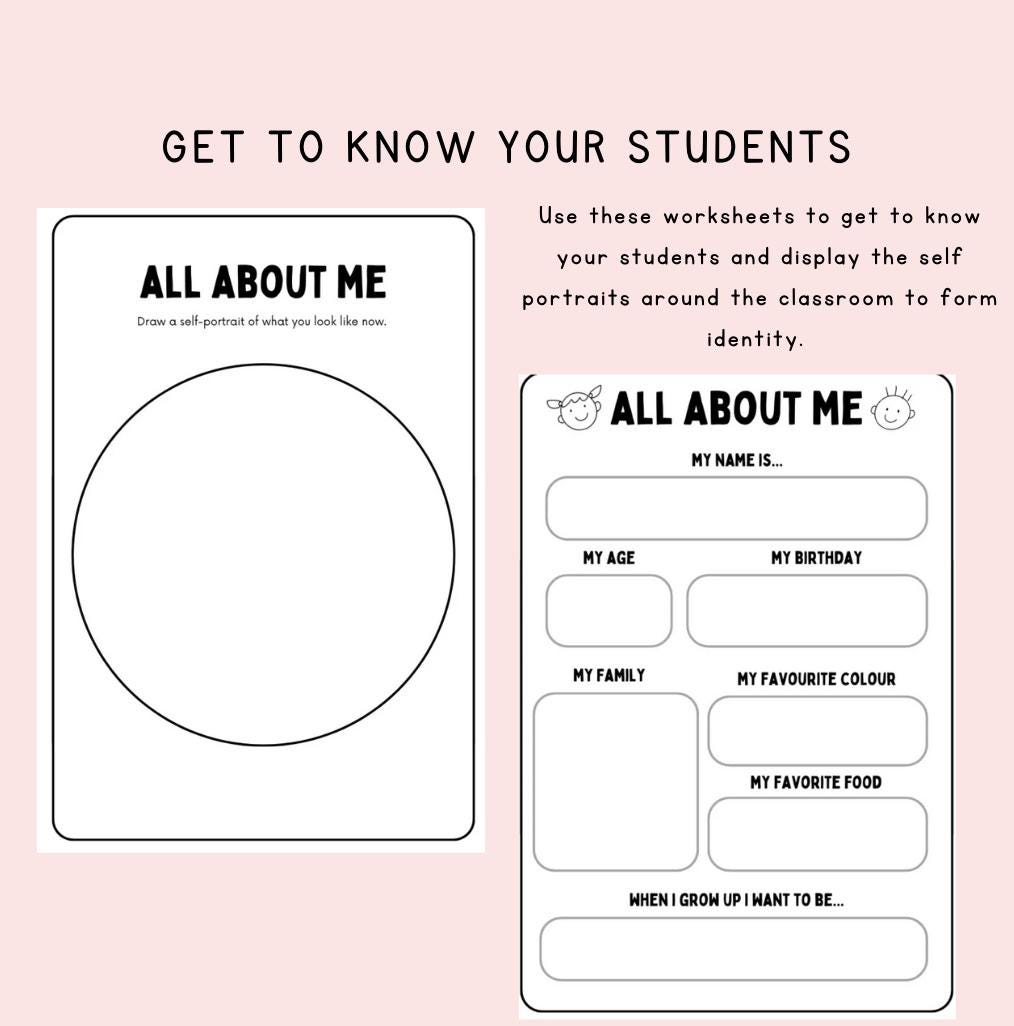 GET TO KNOW YOUR STUDENTS

ALL ABOUT ME

Draw a self-portrait of what you look like now.

Use these worksheets to get to know your students and display the self portraits around the classroom to form identity.

ALL ABOUT ME

MY NAME IS...

MY AGE

MY BIRTHDAY

MY FAMILY

MY FAVOURITE COLOUR

MY FAVORITE FOOD

WHEN I GROW UP I WANT TO BE...